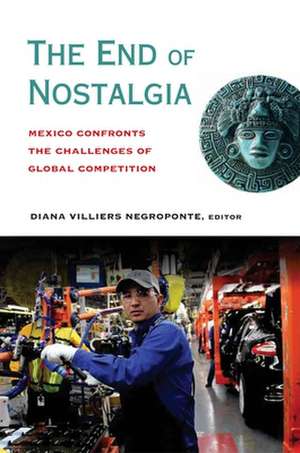 THE END OF NOSTALGIA

MEXICO CONFRONTS THE CHALLENGES OF GLOBAL COMPETITION

DIANA VILLIERS NEGROPONTE, EDITOR